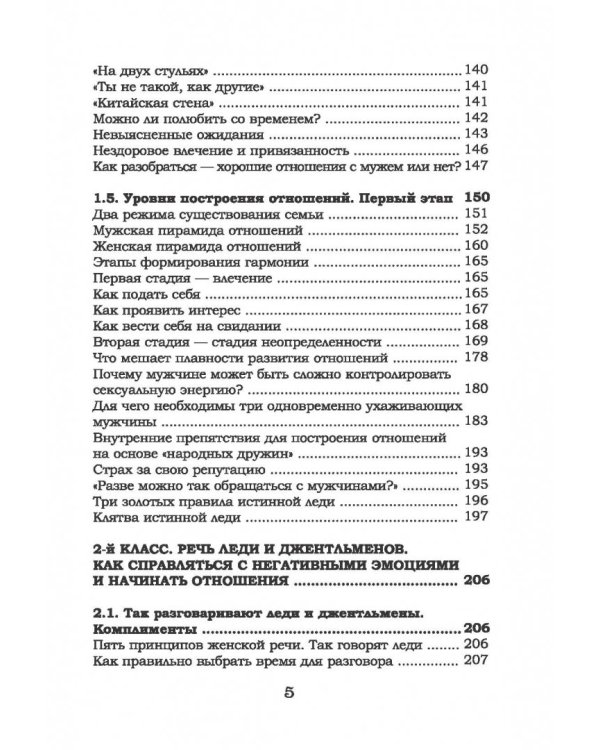 «На двух стульях» 140
«Ты не такой, как другие» 141
«Китайская стена» 141
Можно ли полюбить со временем? 142
Невыясненные ожидания 143
Нездоровое влечение и привязанность 146
Как разобраться — хорошие отношения с мужем или нет? 147

1.5. Уровни построения отношений. Первый этап 150
Два режима существования семьи 151
Мужская пирамида отношений 152
Женская пирамида отношений 160
Этапы формирования гармонии 165
Первая стадия — влечение 165
Как подать себя 165
Как проявить интерес 167
Как вести себя на свидании 168
Вторая стадия — стадия неопределенности 169
Что мешает плавности развития отношений 178
Почему мужчине может быть сложно контролировать сексуальную энергию? 180
Для чего необходимы три одновременно ухаживающих мужчины 183
Внутренние препятствия для построения отношений на основе «народных дружин» 193
Страх за свою репутацию 193
«Разве можно так обращаться с мужчинами?» 195
Три золотых правила истинной леди 196
Клятва истинной леди 197

2-й КЛАСС. РЕЧЬ ЛЕДИ И ДЖЕНТЛЬМЕНОВ. КАК СПРАВЛЯТЬСЯ С НЕГАТИВНЫМИ ЭМОЦИЯМИ И НАЧИНАТЬ ОТНОШЕНИЯ 206

2.1. Так разговаривают леди и джентльмены. Комплименты 206
Пять принципов женской речи. Так говорят леди 206
Как правильно выбрать время для разговора 207

5